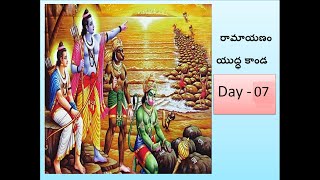 రామాయణం

యుద్ధ కాండ

Day - 07